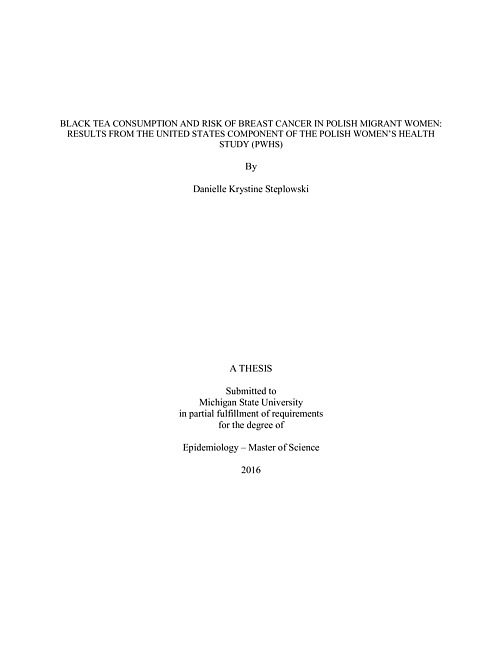 BLACK TEA CONSUMPTION AND RISK OF BREAST CANCER IN POLISH MIGRANT WOMEN: RESULTS FROM THE UNITED STATES COMPONENT OF THE POLISH WOMEN'S HEALTH STUDY (PWHS)

By

Danielle Krystine Steplowski

A THESIS

Submitted to
Michigan State University
in partial fulfillment of requirements
for the degree of

Epidemiology – Master of Science

2016